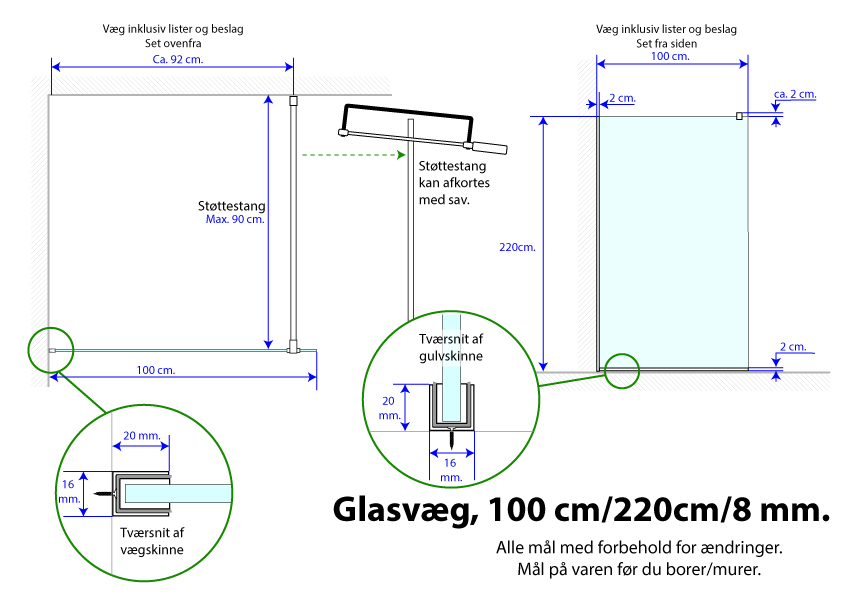 Væg inklusiv lister og beslag
Set ovenfra

Ca. 92 cm.

Støttestang
Max. 90 cm.

100 cm.

20 mm.

16 mm.

Tværsnit af vægskinne

Støttestang kan afkortes med sav.

Tværsnit af gulvskinne

20 mm.

16 mm.

Væg inklusiv lister og beslag
Set fra siden

100 cm.

2 cm.

ca. 2 cm.

220cm.

2 cm.

Glasvæg, 100 cm/220cm/8 mm.

Alle mål med forbehold for ændringer.
Mål på varen før du borer/murer.